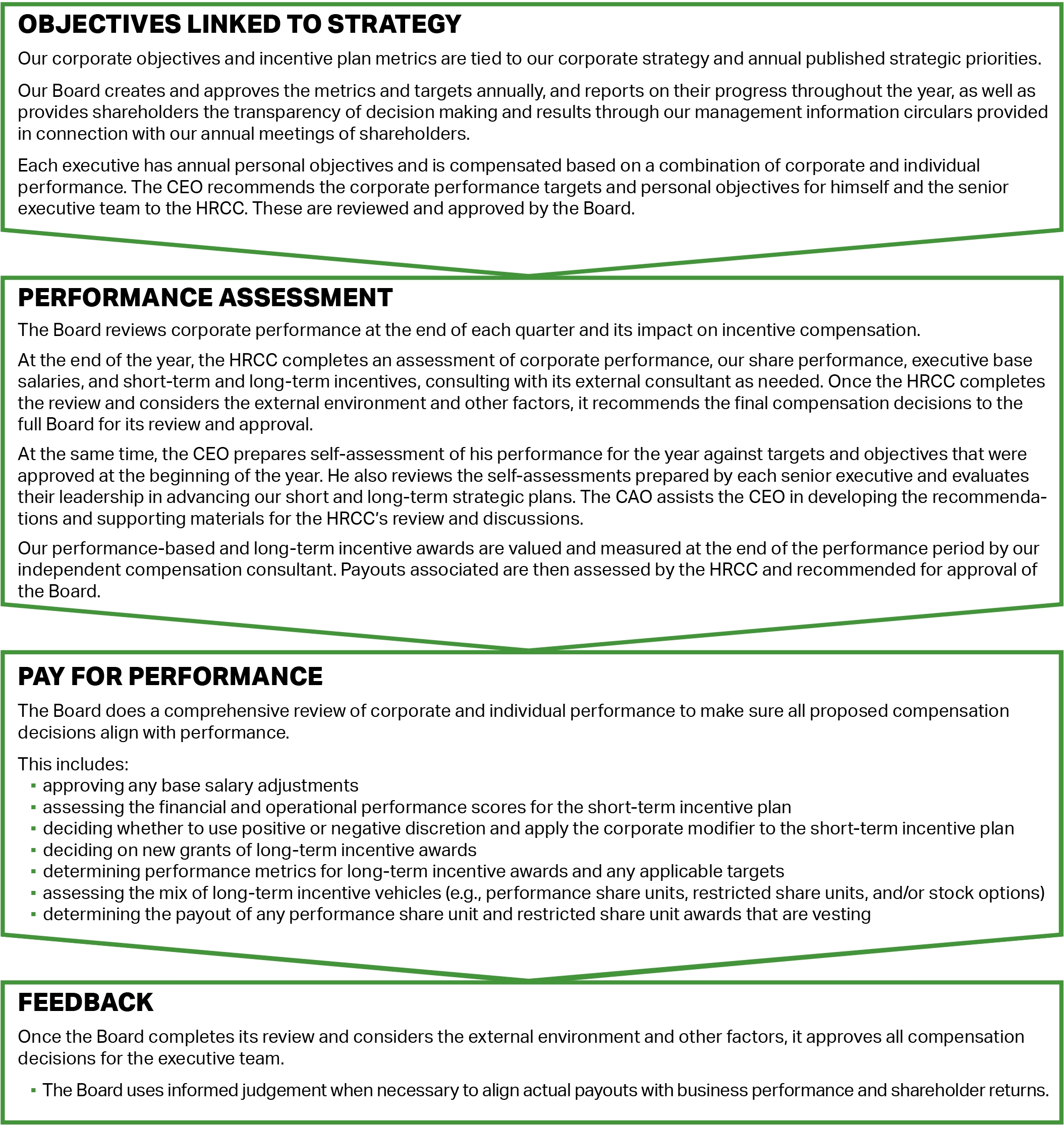 OBJECTIVES LINKED TO STRATEGY

Our corporate objectives and incentive plan metrics are tied to our corporate strategy and annual published strategic priorities.

Our Board creates and approves the metrics and targets annually, and reports on their progress throughout the year, as well as provides shareholders the transparency of decision making and results through our management information circulars provided in connection with our annual meetings of shareholders.

Each executive has annual personal objectives and is compensated based on a combination of corporate and individual performance. The CEO recommends the corporate performance targets and personal objectives for himself and the senior executive team to the HRCC. These are reviewed and approved by the Board.

PERFORMANCE ASSESSMENT

The Board reviews corporate performance at the end of each quarter and its impact on incentive compensation.

At the end of the year, the HRCC completes an assessment of corporate performance, our share performance, executive base salaries, and short-term and long-term incentives, consulting with its external consultant as needed. Once the HRCC completes the review and considers the external environment and other factors, it recommends the final compensation decisions to the full Board for its review and approval.

At the same time, the CEO prepares self-assessment of his performance for the year against targets and objectives that were approved at the beginning of the year. He also reviews the self-assessments prepared by each senior executive and evaluates their leadership in advancing our short and long-term strategic plans. The CAO assists the CEO in developing the recommendations and supporting materials for the HRCC's review and discussions.

Our performance-based and long-term incentive awards are valued and measured at the end of the performance period by our independent compensation consultant. Payouts associated are then assessed by the HRCC and recommended for approval of the Board.

PAY FOR PERFORMANCE

The Board does a comprehensive review of corporate and individual performance to make sure all proposed compensation decisions align with performance.

This includes:
▪ approving any base salary adjustments
▪ assessing the financial and operational performance scores for the short-term incentive plan
▪ deciding whether to use positive or negative discretion and apply the corporate modifier to the short-term incentive plan
▪ deciding on new grants of long-term incentive awards
▪ determining performance metrics for long-term incentive awards and any applicable targets
▪ assessing the mix of long-term incentive vehicles (e.g., performance share units, restricted share units, and/or stock options)
▪ determining the payout of any performance share unit and restricted share unit awards that are vesting

FEEDBACK

Once the Board completes its review and considers the external environment and other factors, it approves all compensation decisions for the executive team.

▪ The Board uses informed judgement when necessary to align actual payouts with business performance and shareholder returns.